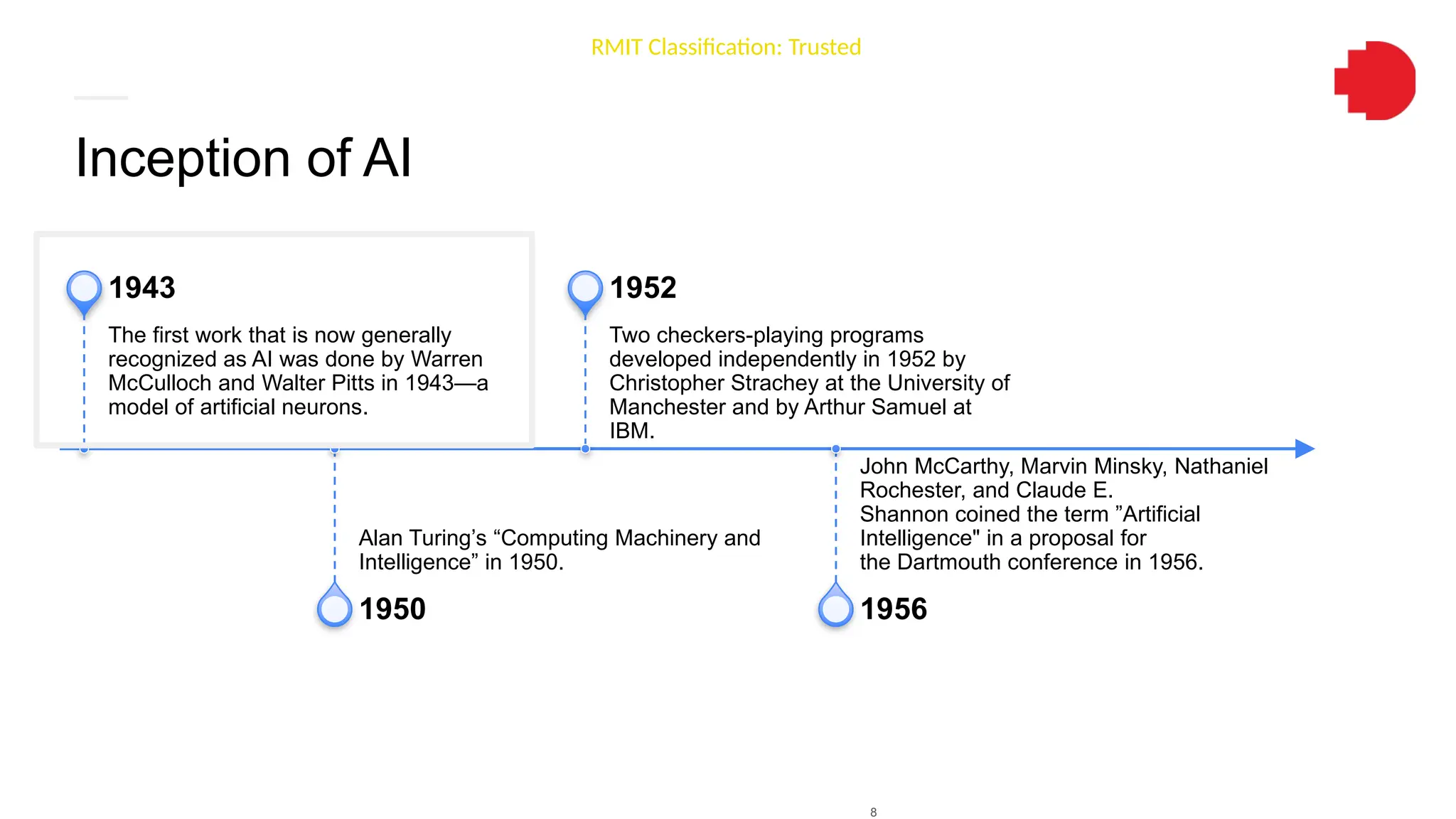 RMIT Classification: Trusted

Inception of AI

1943

The first work that is now generally recognized as AI was done by Warren McCulloch and Walter Pitts in 1943—a model of artificial neurons.

1952

Two checkers-playing programs developed independently in 1952 by Christopher Strachey at the University of Manchester and by Arthur Samuel at IBM.

Alan Turing’s “Computing Machinery and Intelligence” in 1950.

1950

John McCarthy, Marvin Minsky, Nathaniel Rochester, and Claude E. Shannon coined the term ”Artificial Intelligence" in a proposal for the Dartmouth conference in 1956.

1956

8